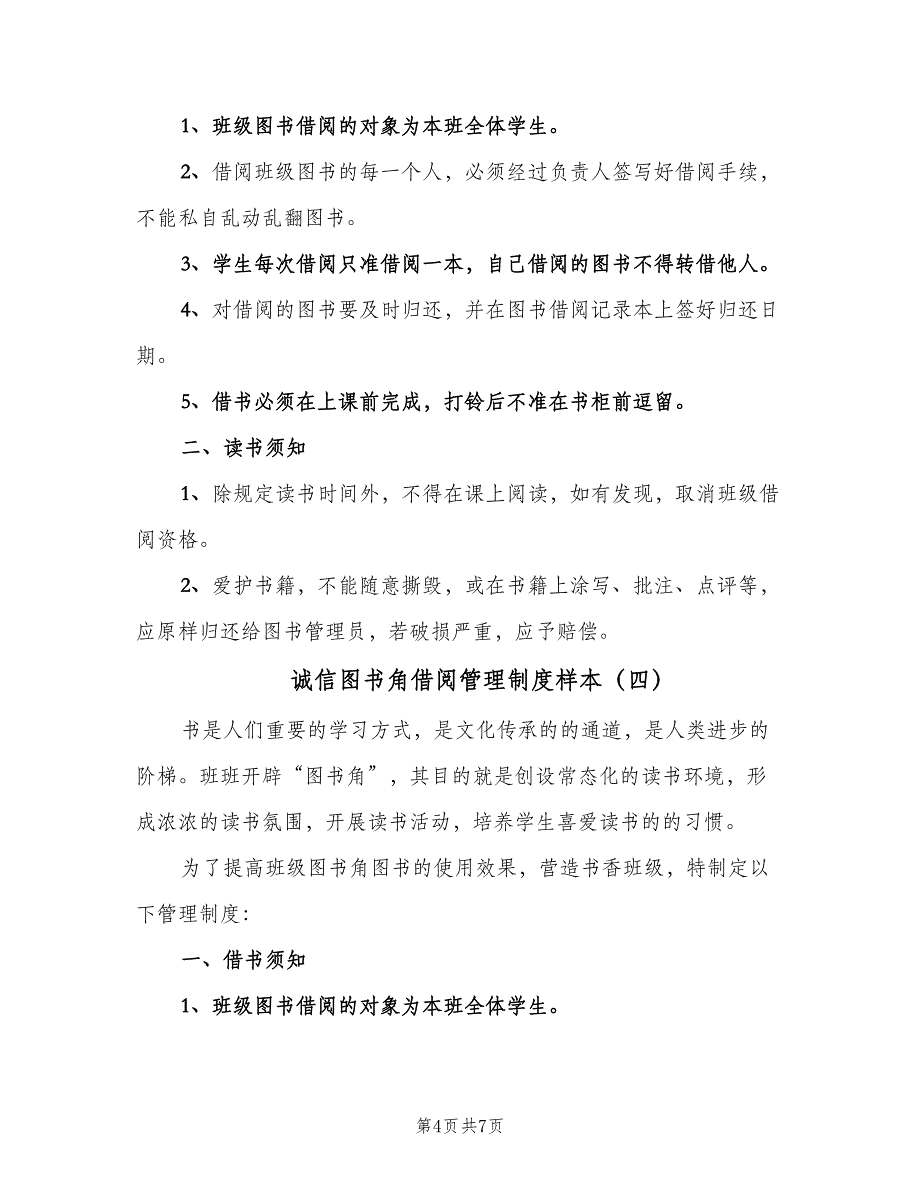 1、班级图书借阅的对象为本班全体学生。

2、借阅班级图书的每一个人，必须经过负责人签写好借阅手续，不能私自乱动乱翻图书。

3、学生每次借阅只准借阅一本，自己借阅的图书不得转借他人。

4、对借阅的图书要及时归还，并在图书借阅记录本上签好归还日期。

5、借书必须在上课前完成，打铃后不准在书柜前逗留。

二、读书须知

1、除规定读书时间外，不得在课上阅读，如有发现，取消班级借阅资格。

2、爱护书籍，不能随意撕毁，或在书籍上涂写、批注、点评等，应原样归还给图书管理员，若破损严重，应予赔偿。

诚信图书角借阅管理制度样本（四）

书是人们重要的学习方式，是文化传承的的通道，是人类进步的阶梯。班班开辟“图书角”，其目的就是创设常态化的读书环境，形成浓浓的读书氛围，开展读书活动，培养学生喜爱读书的的习惯。

为了提高班级图书角图书的使用效果，营造书香班级，特制定以下管理制度：

一、借书须知

1、班级图书借阅的对象为本班全体学生。

第4页 共7页